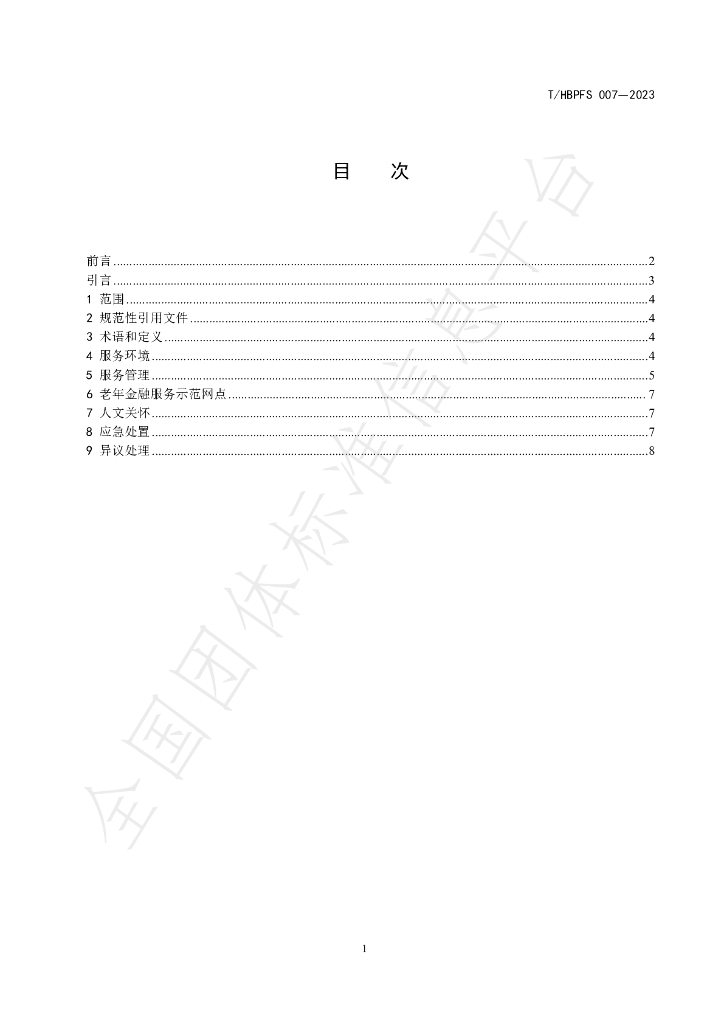 T/HBPFS 007—2023

目 次

前言 2
引言 3
1 范围 4
2 规范性引用文件 4
3 术语和定义 4
4 服务环境 4
5 服务管理 5
6 老年金融服务示范网点 7
7 人文关怀 7
8 应急处置 7
9 异议处理 8

1

全国团体标准信息平台